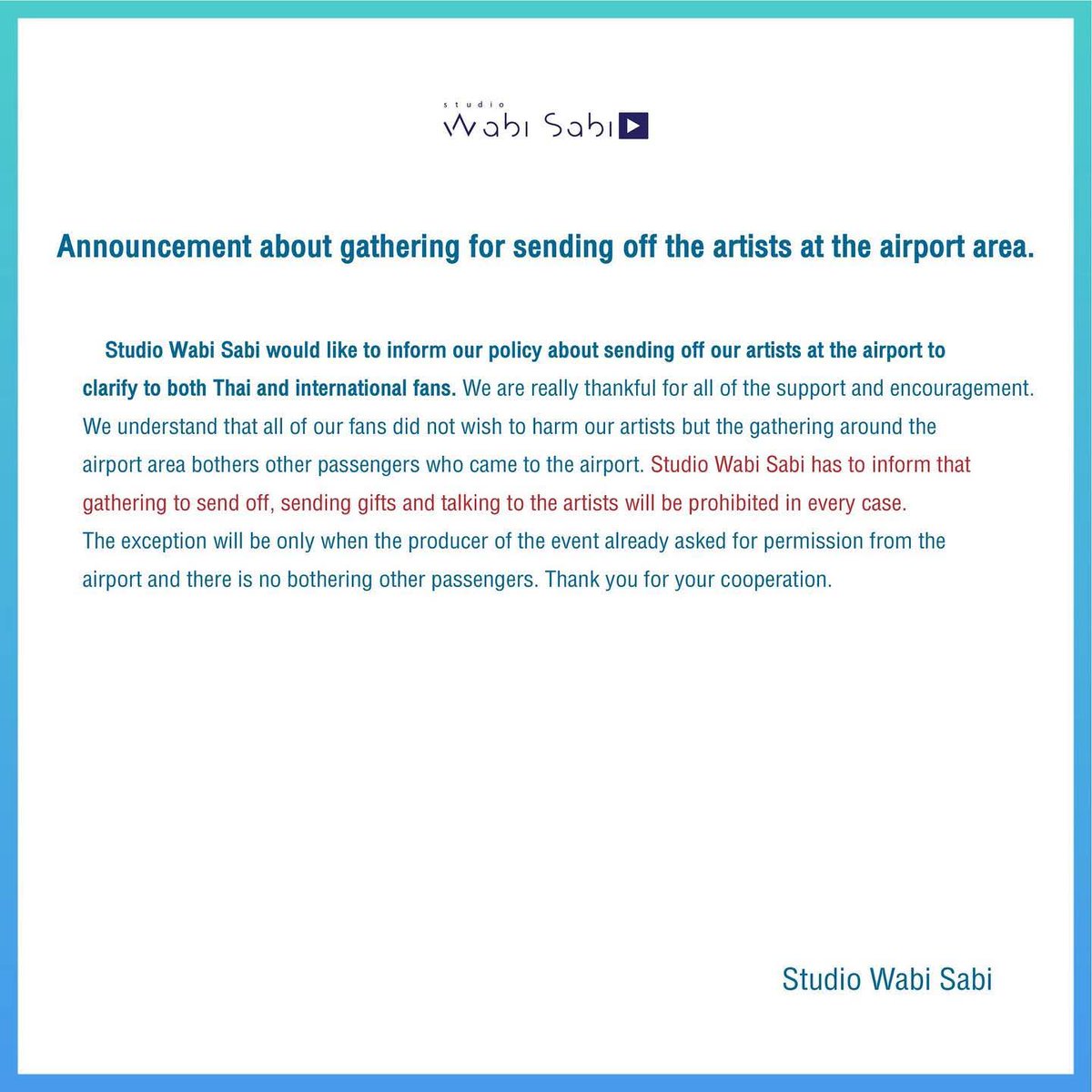 studio
Wabi Sabi

Announcement about gathering for sending off the artists at the airport area.

Studio Wabi Sabi would like to inform our policy about sending off our artists at the airport to clarify to both Thai and international fans. We are really thankful for all of the support and encouragement. We understand that all of our fans did not wish to harm our artists but the gathering around the airport area bothers other passengers who came to the airport. Studio Wabi Sabi has to inform that gathering to send off, sending gifts and talking to the artists will be prohibited in every case.
The exception will be only when the producer of the event already asked for permission from the airport and there is no bothering other passengers. Thank you for your cooperation.

Studio Wabi Sabi